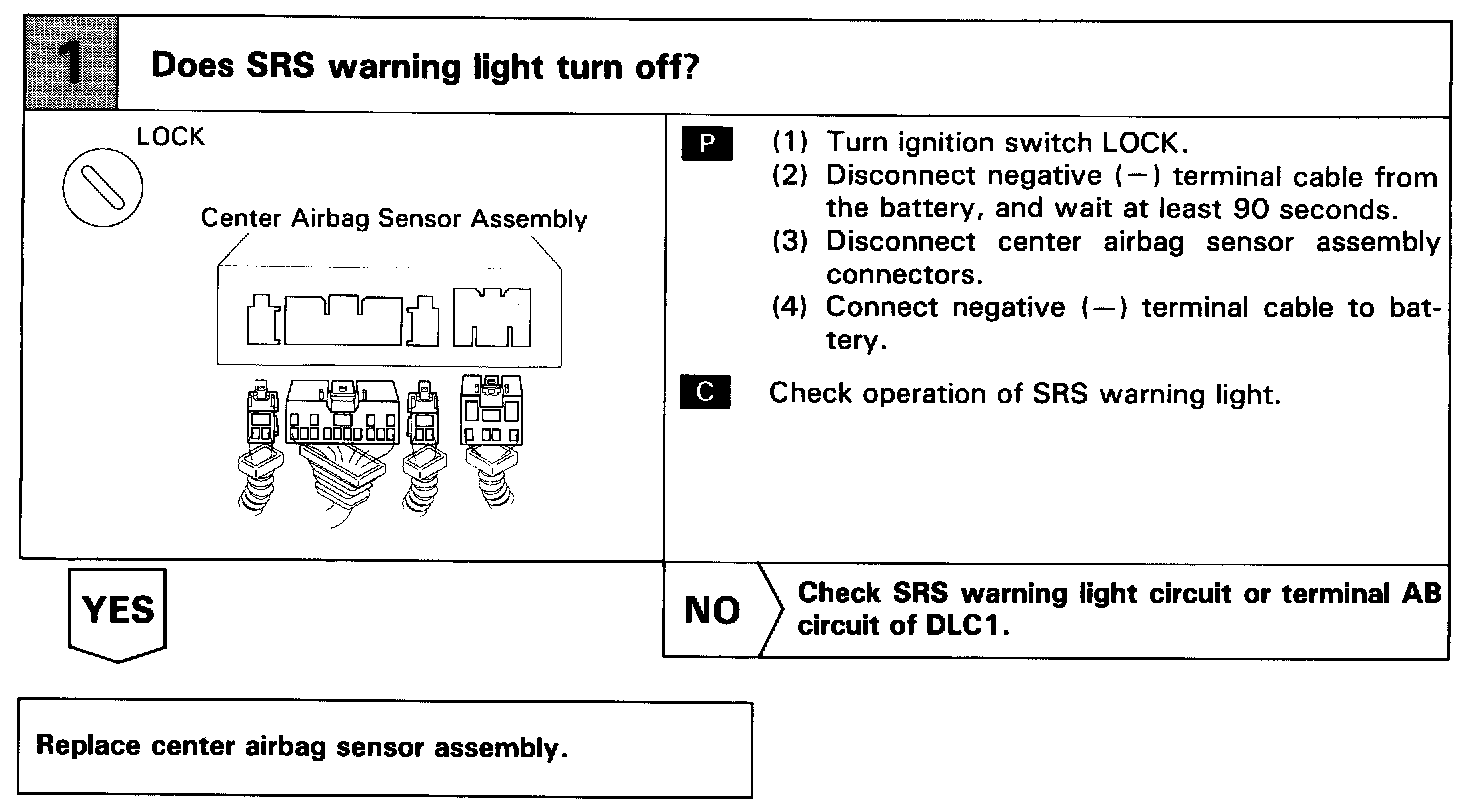 1 Does SRS warning light turn off?

LOCK

Center Airbag Sensor Assembly

P (1) Turn ignition switch LOCK.
(2) Disconnect negative (−) terminal cable from the battery, and wait at least 90 seconds.
(3) Disconnect center airbag sensor assembly connectors.
(4) Connect negative (−) terminal cable to battery.

C Check operation of SRS warning light.

YES

NO Check SRS warning light circuit or terminal AB circuit of DLC1.

Replace center airbag sensor assembly.